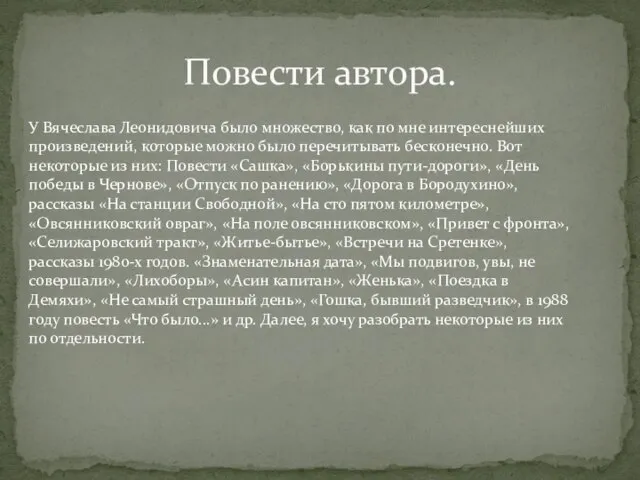 Повести автора.

У Вячеслава Леонидовича было множество, как по мне интереснейших произведений, которые можно было перечитывать бесконечно. Вот некоторые из них: Повести «Сашка», «Борькины пути-дороги», «День победы в Чернове», «Отпуск по ранению», «Дорога в Бородухино», рассказы «На станции Свободной», «На сто пятом километре», «Овсянниковский овраг», «На поле овсянниковском», «Привет с фронта», «Селижаровский тракт», «Житье-бытье», «Встречи на Сретенке», рассказы 1980-х годов. «Знаменательная дата», «Мы подвигов, увы, не совершали», «Лихоборы», «Асин капитан», «Женька», «Поездка в Демяхи», «Не самый страшный день», «Гошка, бывший разведчик», в 1988 году повесть «Что было...» и др. Далее, я хочу разобрать некоторые из них по отдельности.